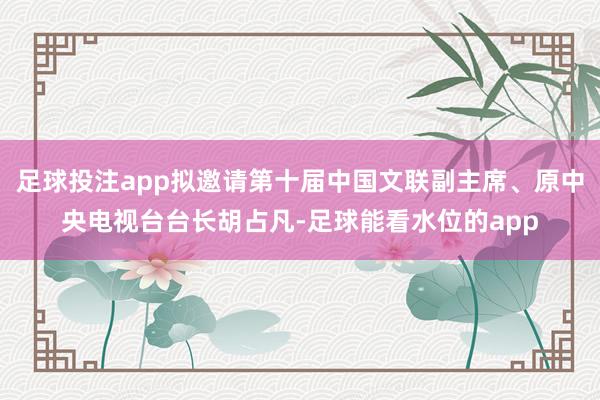 足球投注app拟邀请第十届中国文联副主席、原中央电视台台长胡占凡-足球能看水位的app